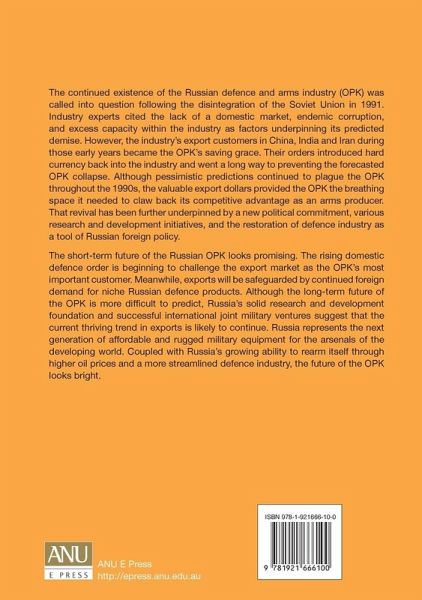 The continued existence of the Russian defence and arms industry (OPK) was called into question following the disintegration of the Soviet Union in 1991. Industry experts cited the lack of a domestic market, endemic corruption, and excess capacity within the industry as factors underpinning its predicted demise. However, the industry's export customers in China, India and Iran during those early years became the OPK's saving grace. Their orders introduced hard currency back into the industry and went a long way to preventing the forecasted OPK collapse. Although pessimistic predictions continued to plague the OPK throughout the 1990s, the valuable export dollars provided the OPK the breathing space it needed to claw back its competitive advantage as an arms producer. That revival has been further underpinned by a new political commitment, various research and development initiatives, and the restoration of defence industry as a tool of Russian foreign policy.

The short-term future of the Russian OPK looks promising. The rising domestic defence order is beginning to challenge the export market as the OPK's most important customer. Meanwhile, exports will be safeguarded by continued foreign demand for niche Russian defence products. Although the long-term future of the OPK is more difficult to predict, Russia's solid research and development foundation and successful international joint military ventures suggest that the current thriving trend in exports is likely to continue. Russia represents the next generation of affordable and rugged military equipment for the arsenals of the developing world. Coupled with Russia's growing ability to rearm itself through higher oil prices and a more streamlined defence industry, the future of the OPK looks bright.

ISBN 978-1-921666-10-0

9 781921 666100

ANU
E PRESS

ANU E Press
http://epress.anu.edu.au